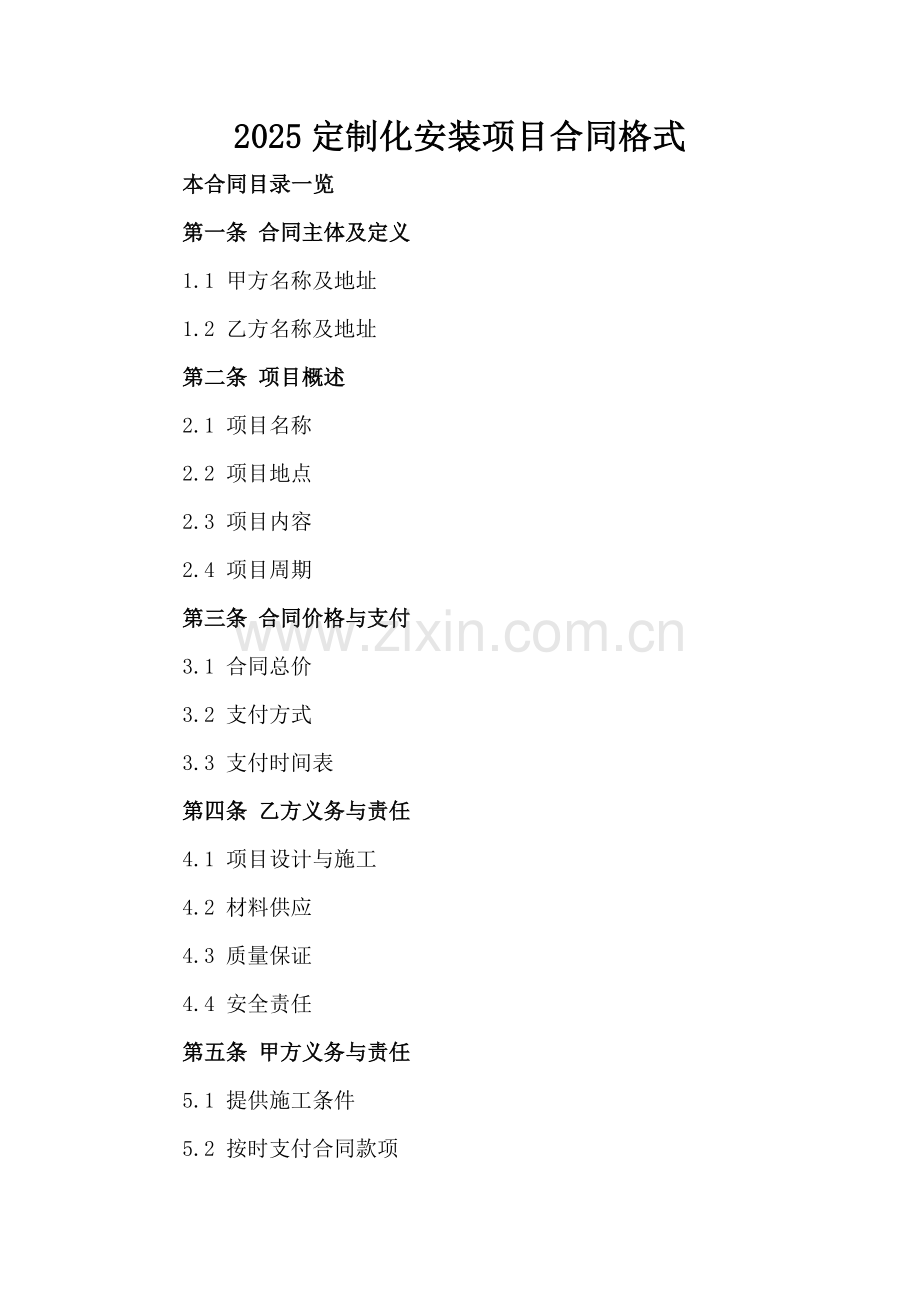 2025 定制化安装项目合同格式

本合同目录一览

第一条 合同主体及定义

1.1 甲方名称及地址

1.2 乙方名称及地址

第二条 项目概述

2.1 项目名称

2.2 项目地点

2.3 项目内容

2.4 项目周期

第三条 合同价格与支付

www.zixin.com.cn

3.1 合同总价

3.2 支付方式

3.3 支付时间表

第四条 乙方义务与责任

4.1 项目设计与施工

4.2 材料供应

4.3 质量保证

4.4 安全责任

第五条 甲方义务与责任

5.1 提供施工条件

5.2 按时支付合同款项